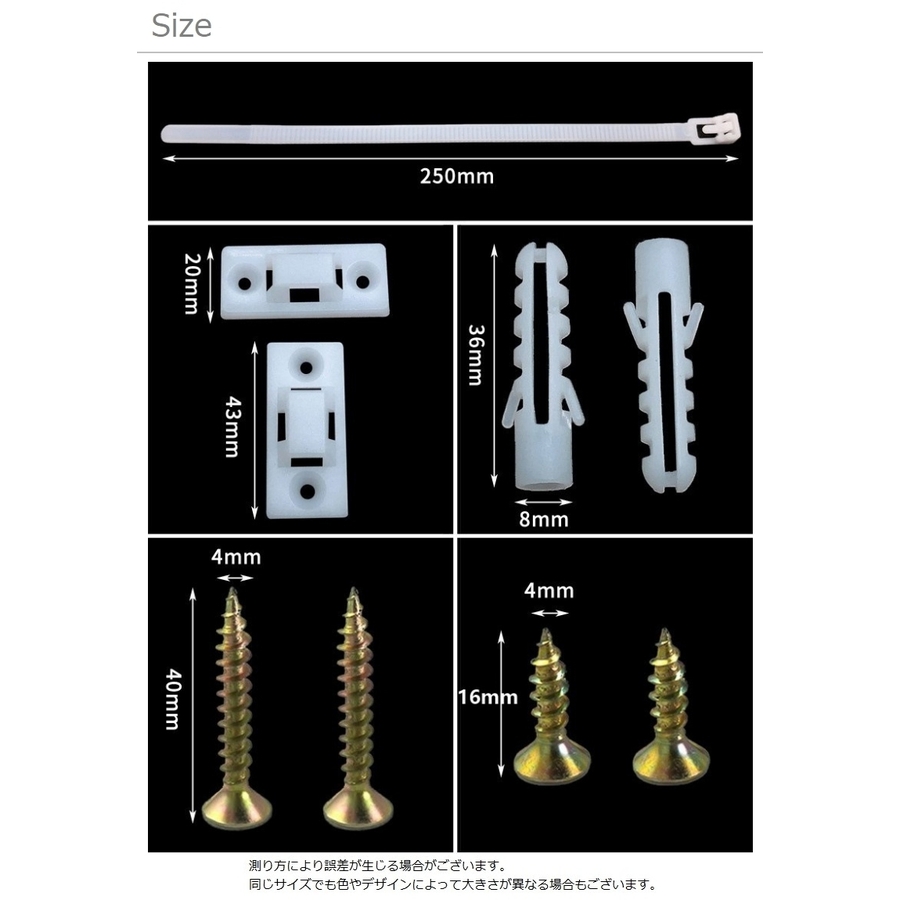 Size

250mm

20mm

43mm

36mm

8mm

4mm

40mm

4mm

16mm

測り方により誤差が生じる場合がございます。
同じサイズでも色やデザインによって大きさが異なる場合もございます。